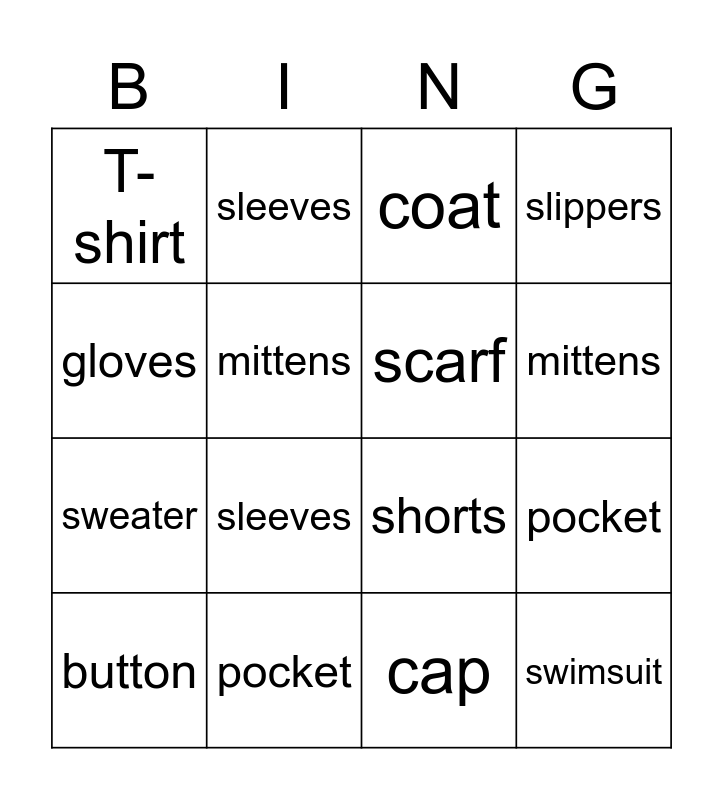 | B | I | N | G |
|---|---|---|---|
| T-shirt | sleeves | coat | slippers |
| gloves | mittens | scarf | mittens |
| sweater | sleeves | shorts | pocket |
| button | pocket | cap | swimsuit |